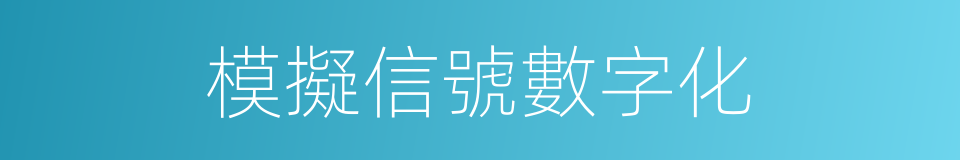 模擬信號數字化